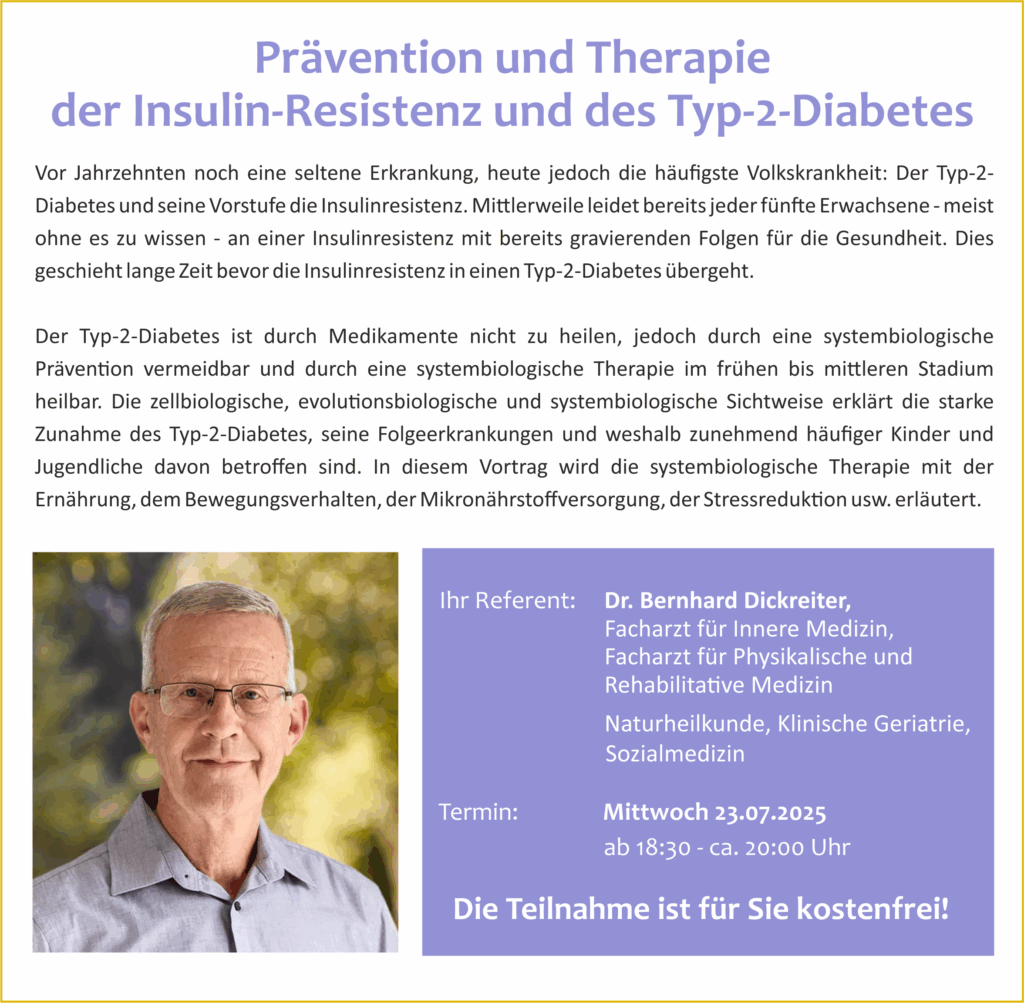 Prävention und Therapie
der Insulin-Resistenz und des Typ-2-Diabetes

Vor Jahrzehnten noch eine seltene Erkrankung, heute jedoch die häufigste Volkskrankheit: Der Typ-2-Diabetes und seine Vorstufe die Insulinresistenz. Mittlerweile leidet bereits jeder fünfte Erwachsene - meist ohne es zu wissen - an einer Insulinresistenz mit bereits gravierenden Folgen für die Gesundheit. Dies geschieht lange Zeit bevor die Insulinresistenz in einen Typ-2-Diabetes übergeht.

Der Typ-2-Diabetes ist durch Medikamente nicht zu heilen, jedoch durch eine systembiologische Prävention vermeidbar und durch eine systembiologische Therapie im frühen bis mittleren Stadium heilbar. Die zellbiologische, evolutionsbiologische und systembiologische Sichtweise erklärt die starke Zunahme des Typ-2-Diabetes, seine Folgeerkrankungen und weshalb zunehmend häufiger Kinder und Jugendliche davon betroffen sind. In diesem Vortrag wird die systembiologische Therapie mit der Ernährung, dem Bewegungsverhalten, der Mikronährstoffversorgung, der Stressreduktion usw. erläutert.

Ihr Referent: Dr. Bernhard Dickreiter, Facharzt für Innere Medizin, Facharzt für Physikalische und Rehabilitative Medizin

Naturheilkunde, Klinische Geriatrie, Sozialmedizin

Termin: Mittwoch 23.07.2025
ab 18:30 - ca. 20:00 Uhr

Die Teilnahme ist für Sie kostenfrei!